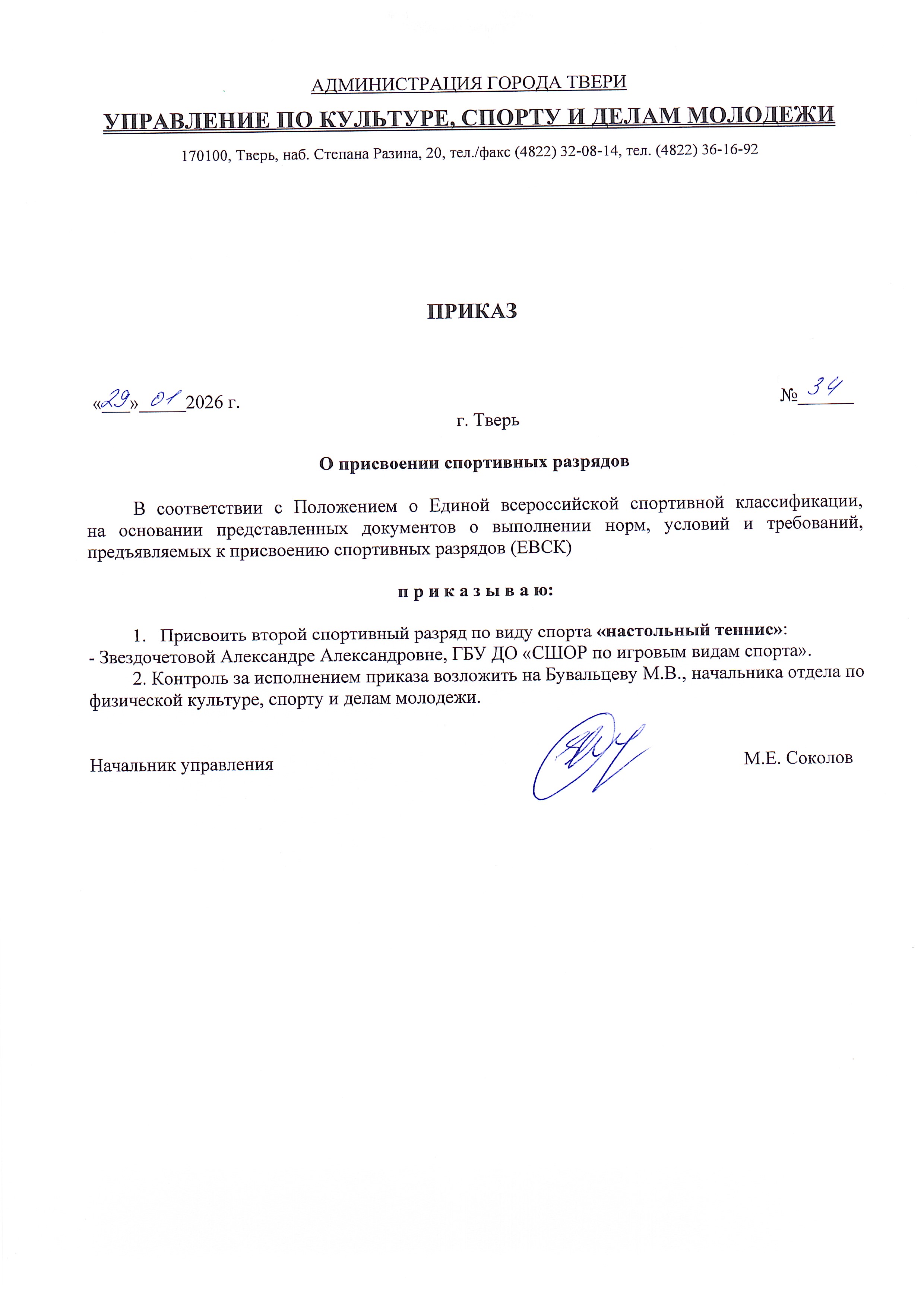 АДМИНИСТРАЦИЯ ГОРОДА ТВЕРИ

УПРАВЛЕНИЕ ПО КУЛЬТУРЕ, СПОРТУ И ДЕЛАМ МОЛОДЕЖИ

170100, Тверь, наб. Степана Разина, 20, тел./факс (4822) 32-08-14, тел. (4822) 36-16-92

ПРИКАЗ

«29» 01 2026 г. № 34

г. Тверь

О присвоении спортивных разрядов

В соответствии с Положением о Единой всероссийской спортивной классификации, на основании представленных документов о выполнении норм, условий и требований, предъявляемых к присвоению спортивных разрядов (ЕВСК)

п р и к а з ы в а ю:

1. Присвоить второй спортивный разряд по виду спорта «настольный теннис»:
- Звездочетовой Александре Александровне, ГБУ ДО «СШОР по игровым видам спорта».

2. Контроль за исполнением приказа возложить на Бувальцеву М.В., начальника отдела по физической культуре, спорту и делам молодежи.

Начальник управления М.Е. Соколов